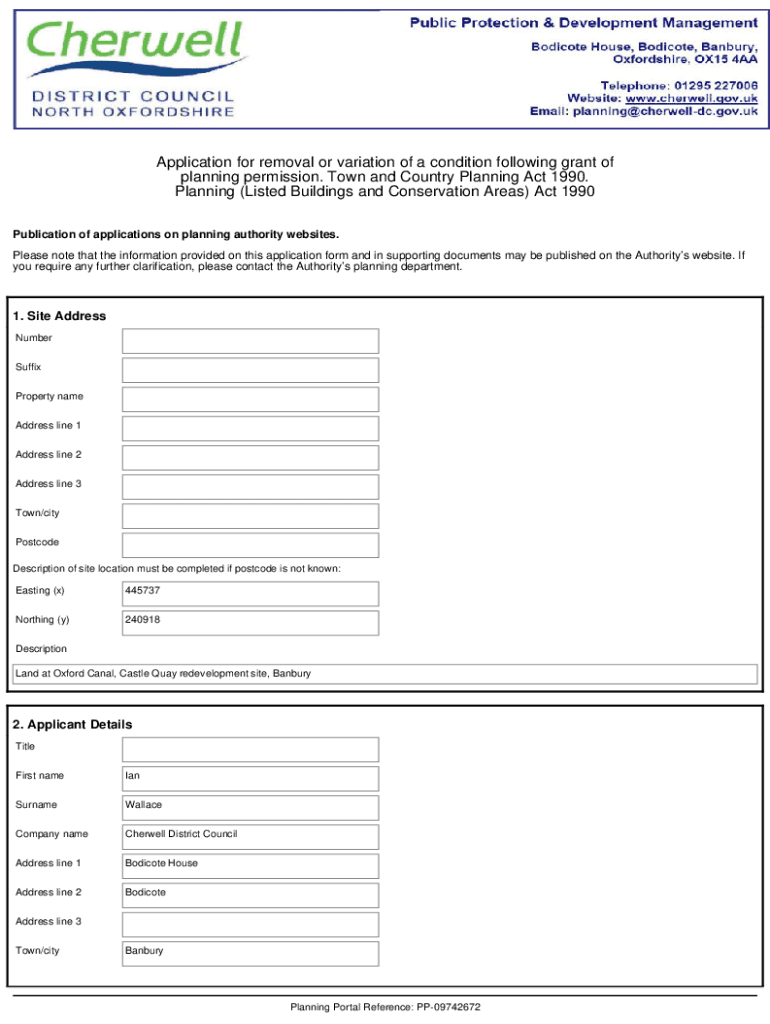 Cherwell
DISTRICT COUNCIL
NORTH OXFORDSHIRE

Public Protection & Development Management
Bodicote House, Bodicote, Banbury, Oxfordshire, OX15 4AA

Telephone: 01295 227006
Website: www.cherwell.gov.uk
Email: planning@cherwell-dc.gov.uk

Application for removal or variation of a condition following grant of planning permission. Town and Country Planning Act 1990.
Planning (Listed Buildings and Conservation Areas) Act 1990

Publication of applications on planning authority websites.

Please note that the information provided on this application form and in supporting documents may be published on the Authority's website. If you require any further clarification, please contact the Authority's planning department.

1. Site Address

Number

Suffix

Property name

Address line 1

Address line 2

Address line 3

Town/city

Postcode

Description of site location must be completed if postcode is not known:

Easting (x) 445737

Northing (y) 240918

Description

Land at Oxford Canal, Castle Quay redevelopment site, Banbury

2. Applicant Details

Title

First name Ian

Surname Wallace

Company name Cherwell District Council

Address line 1 Bodicote House

Address line 2 Bodicote

Address line 3

Town/city Banbury

Planning Portal Reference: PP-09742672